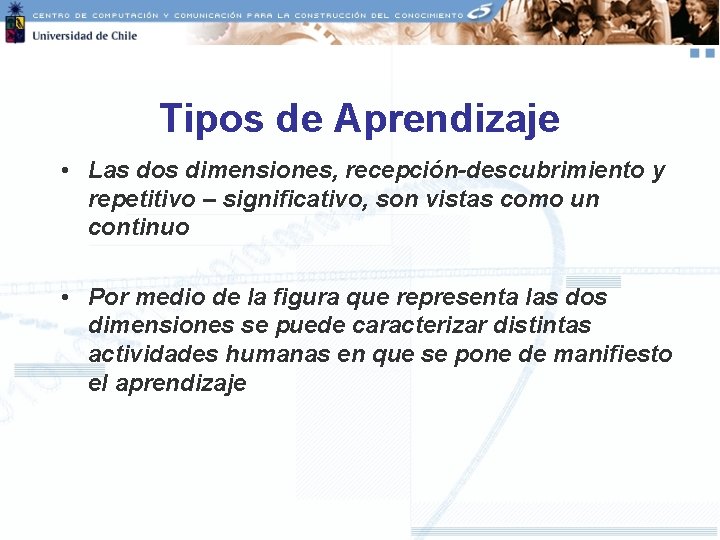 CENTRO DE COMPUTACIÓN Y COMUNICACIÓN PARA LA CONSTRUCCIÓN DEL CONOCIMIENTO

Universidad de Chile

Tipos de Aprendizaje

• Las dos dimensiones, recepción-descubrimiento y repetitivo – significativo, son vistas como un continuo

• Por medio de la figura que representa las dos dimensiones se puede caracterizar distintas actividades humanas en que se pone de manifiesto el aprendizaje